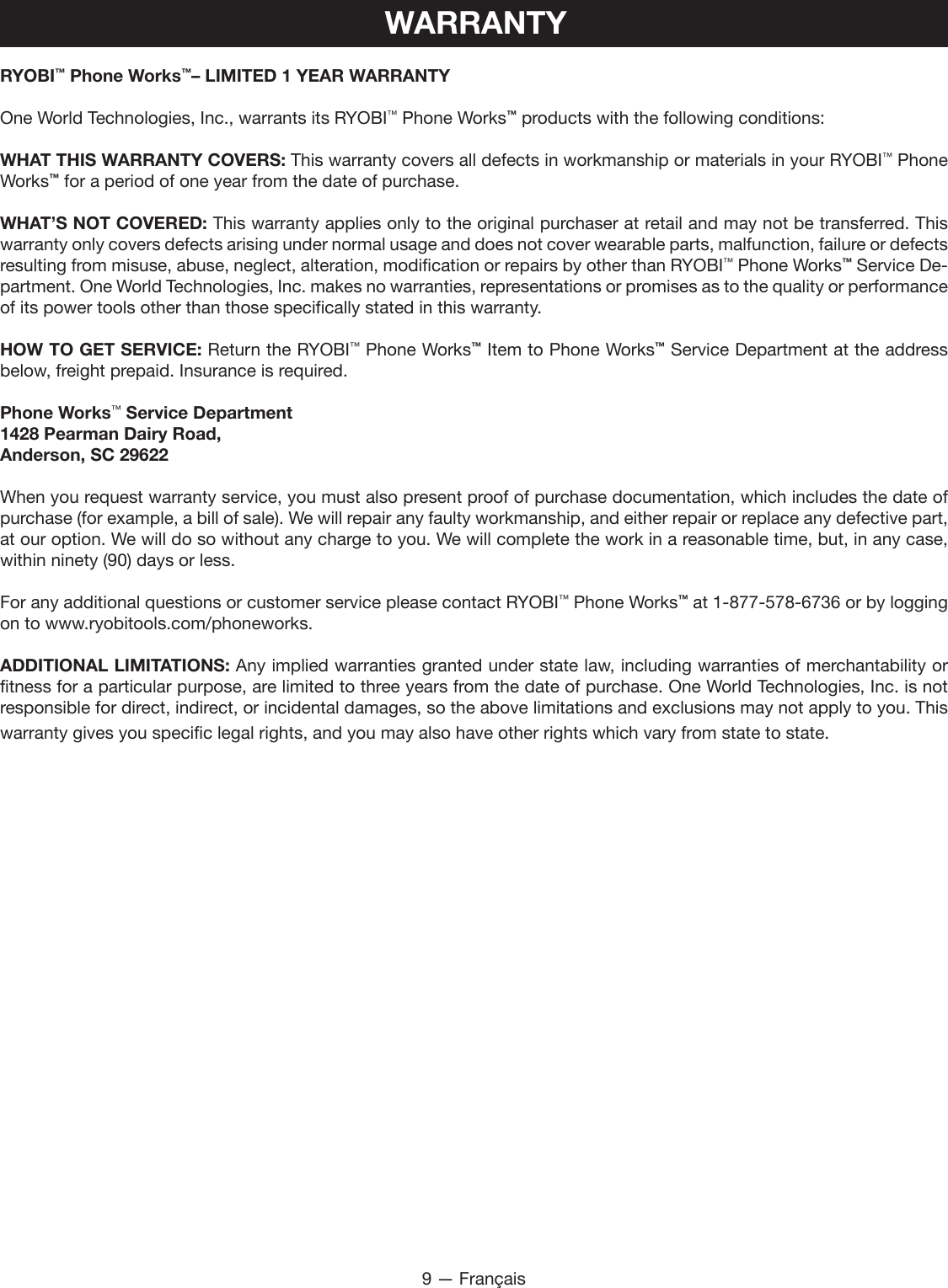 WARRANTY

RYOBI™ Phone Works™– LIMITED 1 YEAR WARRANTY

One World Technologies, Inc., warrants its RYOBI™ Phone Works™ products with the following conditions:

WHAT THIS WARRANTY COVERS: This warranty covers all defects in workmanship or materials in your RYOBI™ Phone Works™ for a period of one year from the date of purchase.

WHAT'S NOT COVERED: This warranty applies only to the original purchaser at retail and may not be transferred. This warranty only covers defects arising under normal usage and does not cover wearable parts, malfunction, failure or defects resulting from misuse, abuse, neglect, alteration, modification or repairs by other than RYOBI™ Phone Works™ Service Department. One World Technologies, Inc. makes no warranties, representations or promises as to the quality or performance of its power tools other than those specifically stated in this warranty.

HOW TO GET SERVICE: Return the RYOBI™ Phone Works™ Item to Phone Works™ Service Department at the address below, freight prepaid. Insurance is required.

Phone Works™ Service Department
1428 Pearman Dairy Road,
Anderson, SC 29622

When you request warranty service, you must also present proof of purchase documentation, which includes the date of purchase (for example, a bill of sale). We will repair any faulty workmanship, and either repair or replace any defective part, at our option. We will do so without any charge to you. We will complete the work in a reasonable time, but, in any case, within ninety (90) days or less.

For any additional questions or customer service please contact RYOBI™ Phone Works™ at 1-877-578-6736 or by logging on to www.ryobitools.com/phoneworks.

ADDITIONAL LIMITATIONS: Any implied warranties granted under state law, including warranties of merchantability or fitness for a particular purpose, are limited to three years from the date of purchase. One World Technologies, Inc. is not responsible for direct, indirect, or incidental damages, so the above limitations and exclusions may not apply to you. This warranty gives you specific legal rights, and you may also have other rights which vary from state to state.

9 — Français